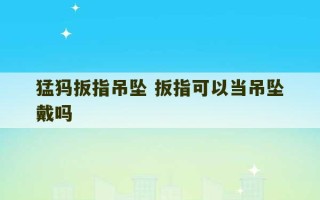 猛犸扳指吊坠 扳指可以当吊坠戴吗